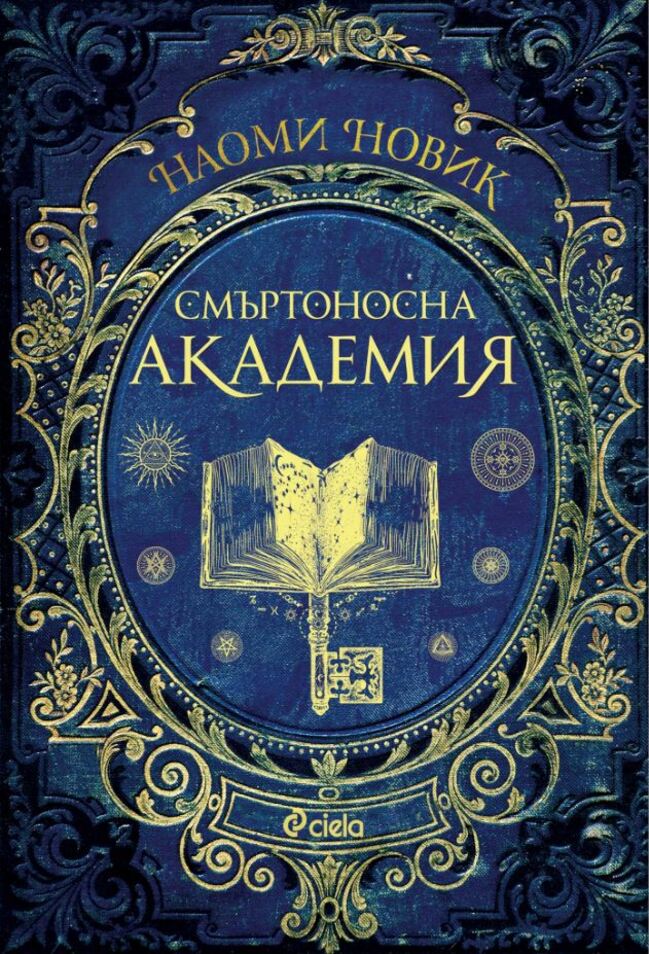 НАОМИ НОВИК

СМЪРТОНОСНА АКАДЕМИЯ

ciela